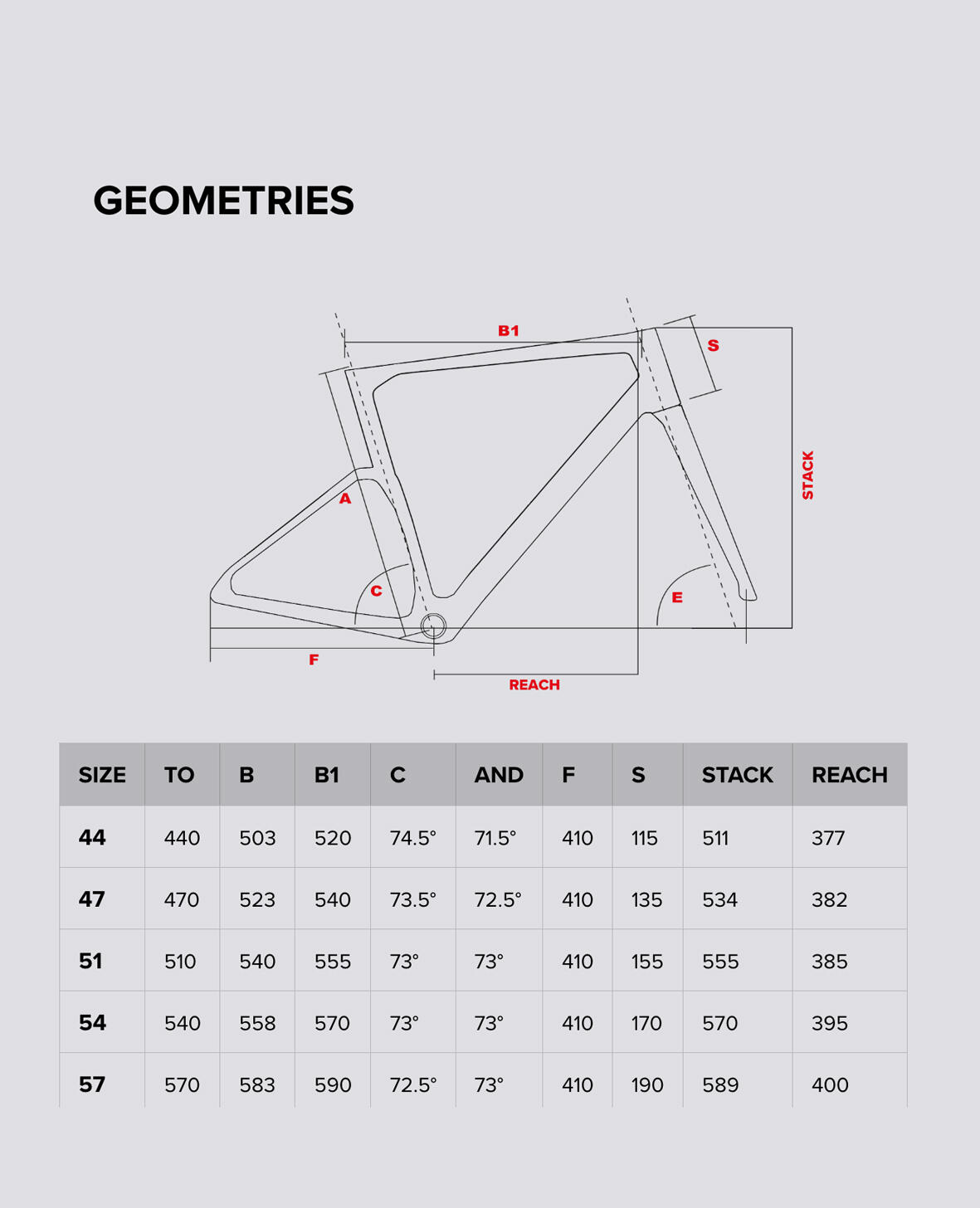 GEOMETRIES

B1
S
STACK
A
C
E
F
REACH

| SIZE | TO | B | B1 | C | AND | F | S | STACK | REACH |
|---|---|---|---|---|---|---|---|---|---|
| 44 | 440 | 503 | 520 | 74.5° | 71.5° | 410 | 115 | 511 | 377 |
| 47 | 470 | 523 | 540 | 73.5° | 72.5° | 410 | 135 | 534 | 382 |
| 51 | 510 | 540 | 555 | 73° | 73° | 410 | 155 | 555 | 385 |
| 54 | 540 | 558 | 570 | 73° | 73° | 410 | 170 | 570 | 395 |
| 57 | 570 | 583 | 590 | 72.5° | 73° | 410 | 190 | 589 | 400 |